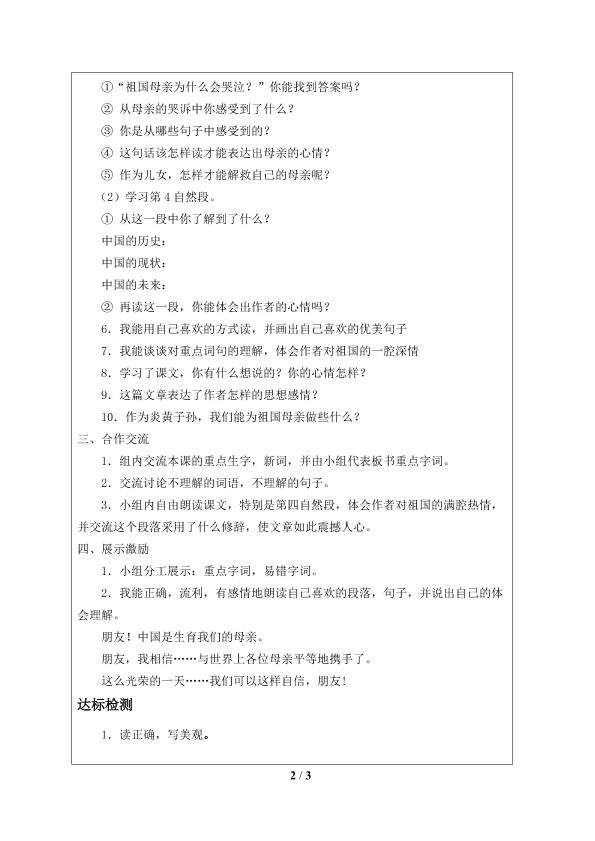 ①“祖国母亲为什么会哭泣？”你能找到答案吗？

② 从母亲的哭诉中你感受到了什么？

③ 你是从哪些句子中感受到的？

④ 这句话该怎样读才能表达出母亲的心情？

⑤ 作为儿女，怎样才能解救自己的母亲呢？

（2）学习第 4 自然段。

① 从这一段中你了解到了什么？

中国的历史：

中国的现状：

中国的未来：

② 再读这一段，你能体会出作者的心情吗？

6．我能用自己喜欢的方式读，并画出自己喜欢的优美句子

7．我能谈谈对重点词句的理解，体会作者对祖国的一腔深情

8．学习了课文，你有什么想说的？你的心情怎样？

9．这篇文章表达了作者怎样的思想感情？

10．作为炎黄子孙，我们能为祖国母亲做些什么？

三、合作交流

1．组内交流本课的重点生字，新词，并由小组代表板书重点字词。

2．交流讨论不理解的词语，不理解的句子。

3．小组内自由朗读课文，特别是第四自然段，体会作者对祖国的满腔热情，并交流这个段落采用了什么修辞，使文章如此震撼人心。

四、展示激励

1．小组分工展示：重点字词，易错字词。

2．我能正确，流利，有感情地朗读自己喜欢的段落，句子，并说出自己的体会理解。

朋友！中国是生育我们的母亲。

朋友，我相信……与世界上各位母亲平等地携手了。

这么光荣的一天……我们可以这样自信，朋友！

达标检测

1．读正确，写美观。

2 / 3